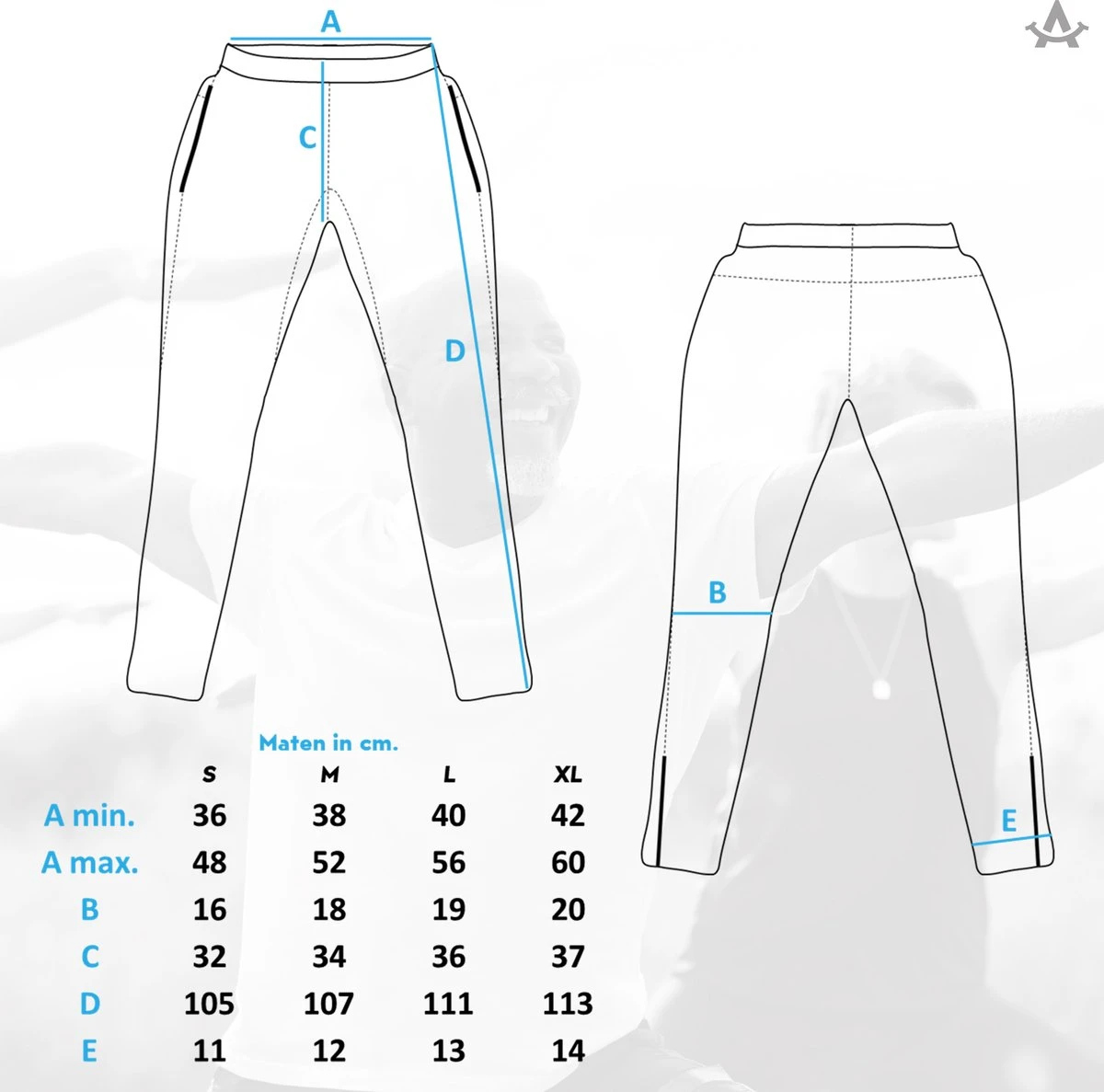 A

C

D

B

E

Maten in cm.

| | S | M | L | XL |
|---|---|---|---|---|
| A min. | 36 | 38 | 40 | 42 |
| A max. | 48 | 52 | 56 | 60 |
| B | 16 | 18 | 19 | 20 |
| C | 32 | 34 | 36 | 37 |
| D | 105 | 107 | 111 | 113 |
| E | 11 | 12 | 13 | 14 |